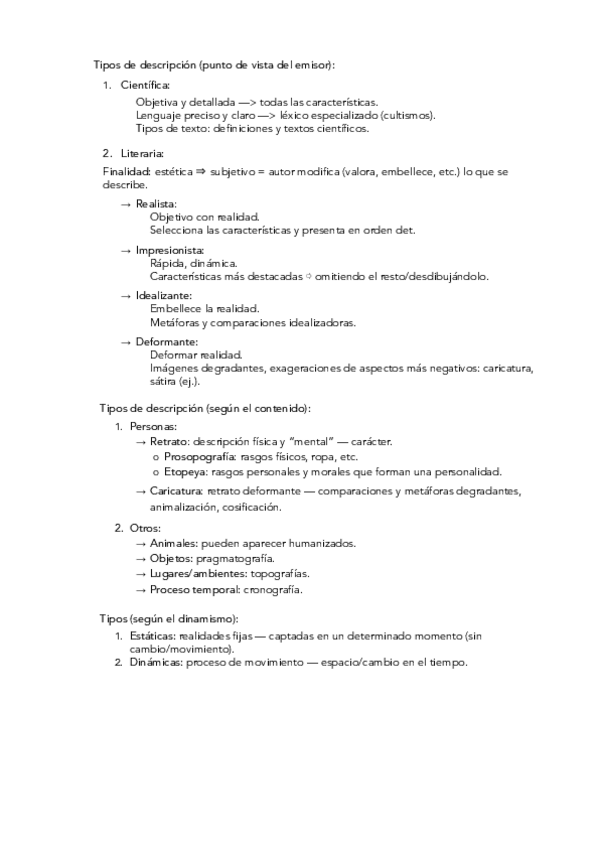 Tipos de descripción (punto de vista del emisor):

1. Científica:

Objetiva y detallada —> todas las características.
Lenguaje preciso y claro —> léxico especializado (cultismos).
Tipos de texto: definiciones y textos científicos.

2. Literaria:

Finalidad: estética ⇒ subjetivo = autor modifica (valora, embellece, etc.) lo que se describe.

→ Realista:
Objetivo con realidad.
Selecciona las características y presenta en orden det.

→ Impresionista:
Rápida, dinámica.
Características más destacadas ⇨ omitiendo el resto/desdibujándolo.

→ Idealizante:
Embellece la realidad.
Metáforas y comparaciones idealizadoras.

→ Deformante:
Deformar realidad.
Imágenes degradantes, exageraciones de aspectos más negativos: caricatura, sátira (ej.).

Tipos de descripción (según el contenido):

1. Personas:
→ Retrato: descripción física y "mental" — carácter.
o Prosopografía: rasgos físicos, ropa, etc.
o Etopeya: rasgos personales y morales que forman una personalidad.
→ Caricatura: retrato deformante — comparaciones y metáforas degradantes, animalización, cosificación.

2. Otros:
→ Animales: pueden aparecer humanizados.
→ Objetos: pragmatografía.
→ Lugares/ambientes: topografías.
→ Proceso temporal: cronografía.

Tipos (según el dinamismo):

1. Estáticas: realidades fijas — captadas en un determinado momento (sin cambio/movimiento).
2. Dinámicas: proceso de movimiento — espacio/cambio en el tiempo.